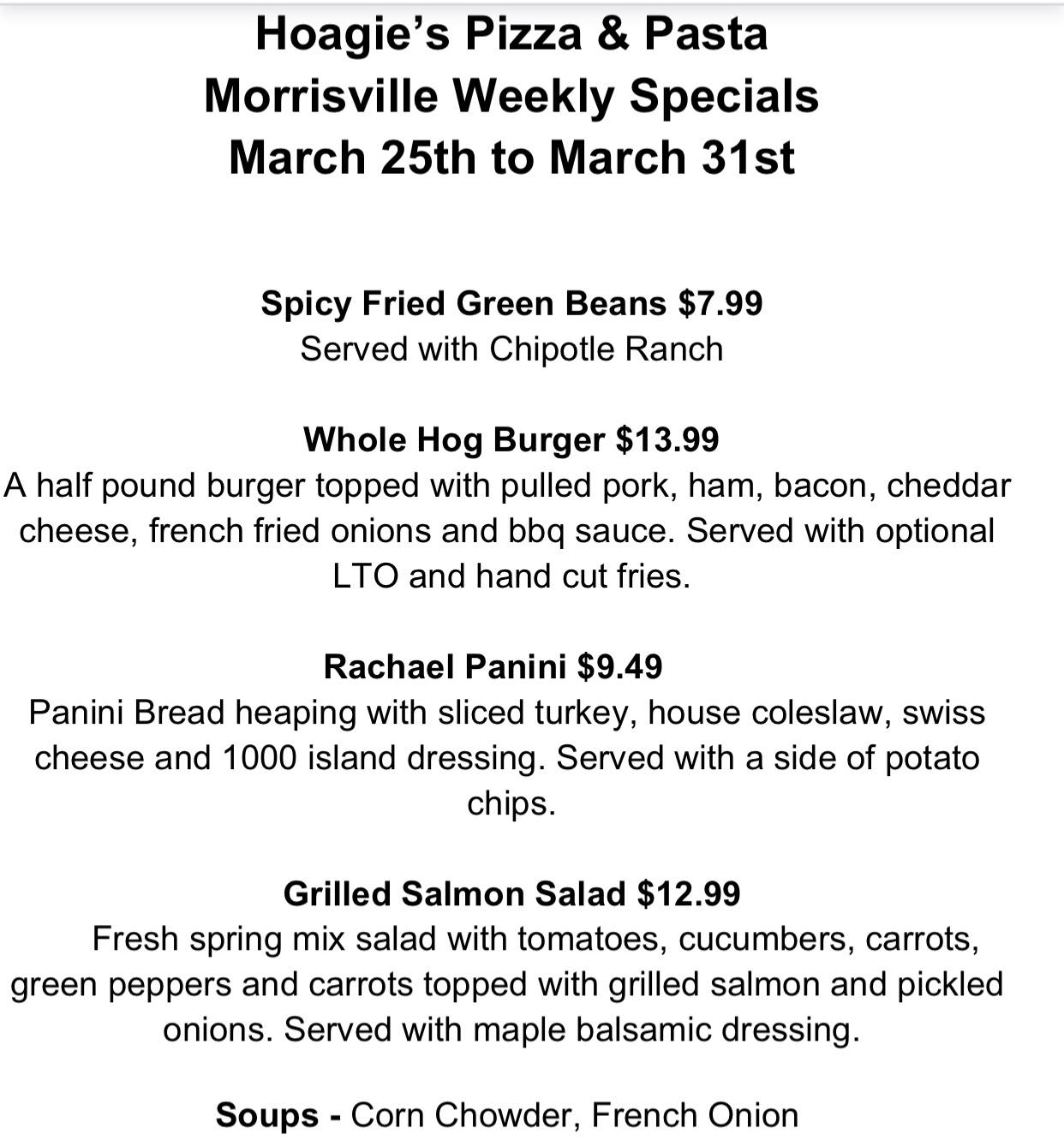 Hoagie's Pizza & Pasta
Morrisville Weekly Specials
March 25th to March 31st

Spicy Fried Green Beans $7.99
Served with Chipotle Ranch

Whole Hog Burger $13.99
A half pound burger topped with pulled pork, ham, bacon, cheddar cheese, french fried onions and bbq sauce. Served with optional LTO and hand cut fries.

Rachael Panini $9.49
Panini Bread heaping with sliced turkey, house coleslaw, swiss cheese and 1000 island dressing. Served with a side of potato chips.

Grilled Salmon Salad $12.99
Fresh spring mix salad with tomatoes, cucumbers, carrots, green peppers and carrots topped with grilled salmon and pickled onions. Served with maple balsamic dressing.

Soups - Corn Chowder, French Onion